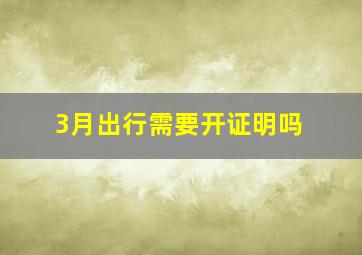 3月出行需要开证明吗